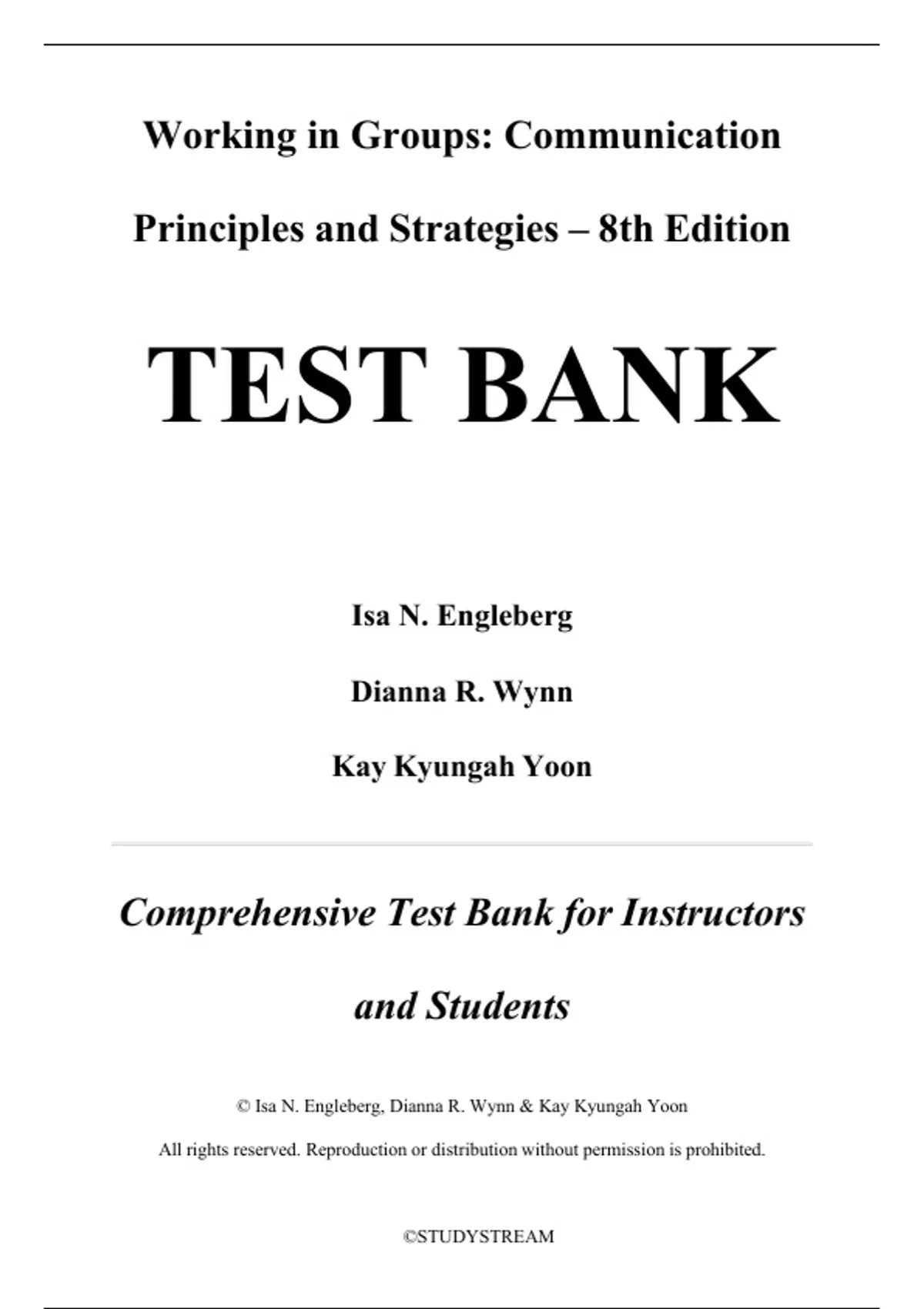 Working in Groups: Communication Principles and Strategies – 8th Edition

TEST BANK

Isa N. Engleberg

Dianna R. Wynn

Kay Kyungah Yoon

Comprehensive Test Bank for Instructors and Students

© Isa N. Engleberg, Dianna R. Wynn & Kay Kyungah Yoon

All rights reserved. Reproduction or distribution without permission is prohibited.

©STUDYSTREAM